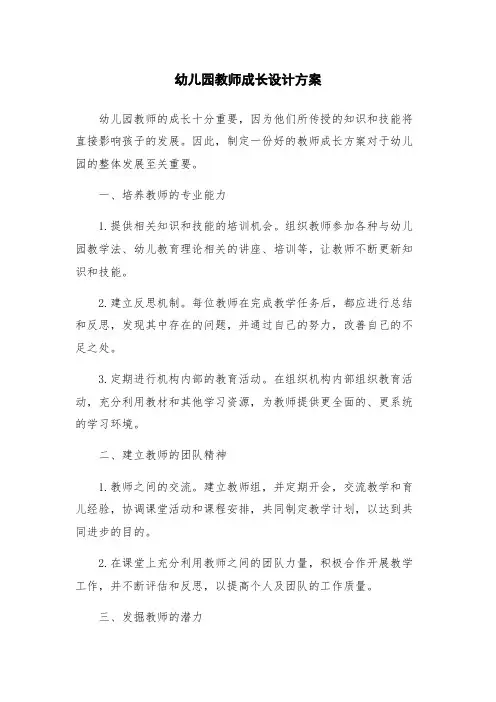 幼儿园教师成长设计方案

幼儿园教师的成长十分重要，因为他们所传授的知识和技能将直接影响孩子的发展。因此，制定一份好的教师成长方案对于幼儿园的整体发展至关重要。

一、培养教师的专业能力

1. 提供相关知识和技能的培训机会。组织教师参加各种与幼儿园教学法、幼儿教育理论相关的讲座、培训等，让教师不断更新知识和技能。

2. 建立反思机制。每位教师在完成教学任务后，都应进行总结和反思，发现其中存在的问题，并通过自己的努力，改善自己的不足之处。

3. 定期进行机构内部的教育活动。在组织机构内部组织教育活动，充分利用教材和其他学习资源，为教师提供更全面的、更系统的学习环境。

二、建立教师的团队精神

1. 教师之间的交流。建立教师组，并定期开会，交流教学和育儿经验，协调课堂活动和课程安排，共同制定教学计划，以达到共同进步的目的。

2. 在课堂上充分利用教师之间的团队力量，积极合作开展教学工作，并不断评估和反思，以提高个人及团队的工作质量。

三、发掘教师的潜力